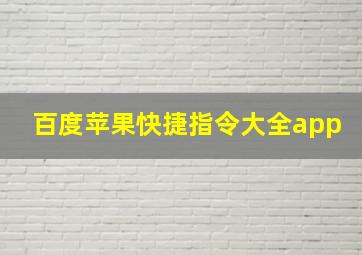 百度苹果快捷指令大全app